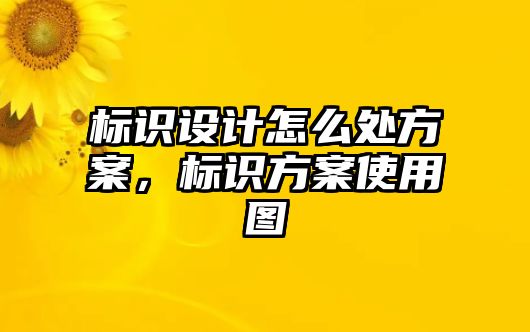 标识设计怎么处方案，标识方案使用图